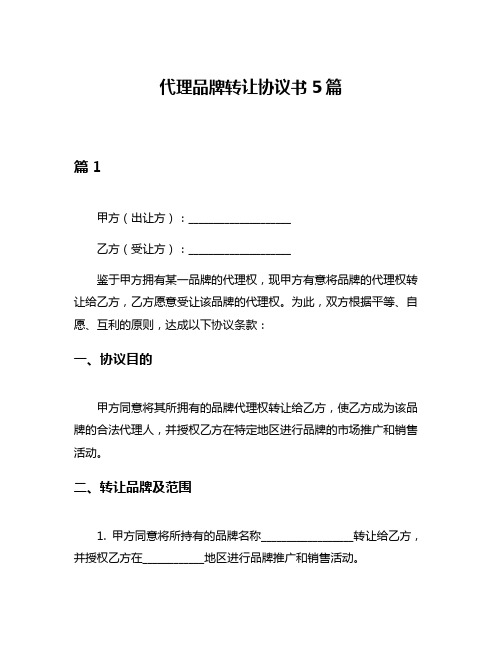 代理品牌转让协议书 5 篇

篇 1

甲方（出让方）：__________________

乙方（受让方）：__________________

鉴于甲方拥有某一品牌的代理权，现甲方有意将品牌的代理权转让给乙方，乙方愿意受让该品牌的代理权。为此，双方根据平等、自愿、互利的原则，达成以下协议条款：

一、协议目的

甲方同意将其所拥有的品牌代理权转让给乙方，使乙方成为该品牌的合法代理人，并授权乙方在特定地区进行品牌的市场推广和销售活动。

二、转让品牌及范围

1. 甲方同意将所持有的品牌名称________________转让给乙方，并授权乙方在__________地区进行品牌推广和销售活动。